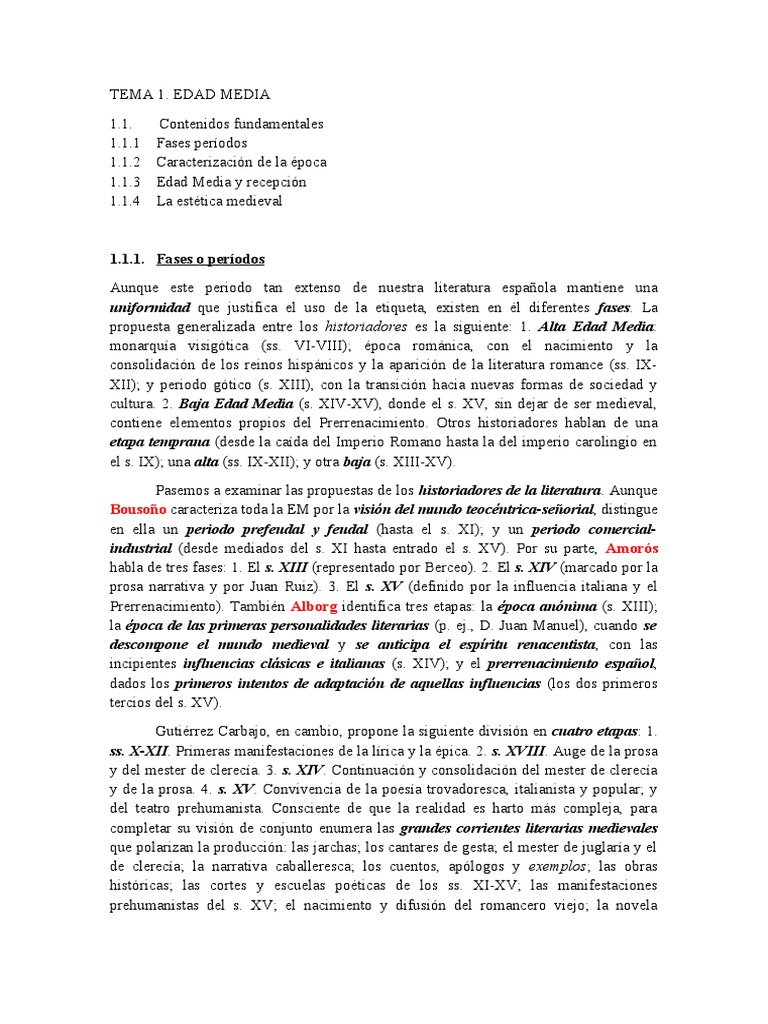 TEMA 1. EDAD MEDIA

1.1. Contenidos fundamentales
1.1.1 Fases períodos
1.1.2 Caracterización de la época
1.1.3 Edad Media y recepción
1.1.4 La estética medieval

1.1.1. Fases o períodos

Aunque este periodo tan extenso de nuestra literatura española mantiene una uniformidad que justifica el uso de la etiqueta, existen en él diferentes fases. La propuesta generalizada entre los historiadores es la siguiente: 1. Alta Edad Media: monarquía visigótica (ss. VI-VIII); época románica, con el nacimiento y la consolidación de los reinos hispánicos y la aparición de la literatura romance (ss. IX-XII); y periodo gótico (s. XIII), con la transición hacia nuevas formas de sociedad y cultura. 2. Baja Edad Media (s. XIV-XV), donde el s. XV, sin dejar de ser medieval, contiene elementos propios del Prerrenacimiento. Otros historiadores hablan de una etapa temprana (desde la caída del Imperio Romano hasta la del imperio carolingio en el s. IX); una alta (ss. IX-XII); y otra baja (s. XIII-XV).

Pasemos a examinar las propuestas de los historiadores de la literatura. Aunque Bousoño caracteriza toda la EM por la visión del mundo teocéntrica-señorial, distingue en ella un periodo prefeudal y feudal (hasta el s. XI); y un periodo comercial-industrial (desde mediados del s. XI hasta entrado el s. XV). Por su parte, Amorós habla de tres fases: 1. El s. XIII (representado por Berceo). 2. El s. XIV (marcado por la prosa narrativa y por Juan Ruiz). 3. El s. XV (definido por la influencia italiana y el Prerrenacimiento). También Alborg identifica tres etapas: la época anónima (s. XIII); la época de las primeras personalidades literarias (p. ej., D. Juan Manuel), cuando se descompone el mundo medieval y se anticipa el espíritu renacentista, con las incipientes influencias clásicas e italianas (s. XIV); y el prerrenacimiento español, dados los primeros intentos de adaptación de aquellas influencias (los dos primeros tercios del s. XV).

Gutiérrez Carbajo, en cambio, propone la siguiente división en cuatro etapas: 1. ss. X-XII. Primeras manifestaciones de la lírica y la épica. 2. s. XVIII. Auge de la prosa y del mester de clerecía. 3. s. XIV. Continuación y consolidación del mester de clerecía y de la prosa. 4. s. XV. Convivencia de la poesía trovadoresca, italianista y popular; y del teatro prehumanista. Consciente de que la realidad es harto más compleja, para completar su visión de conjunto enumera las grandes corrientes literarias medievales que polarizan la producción: las jarchas; los cantares de gesta; el mester de juglaría y el de clerecía; la narrativa caballeresca; los cuentos, apólogos y exemplos; las obras históricas; las cortes y escuelas poéticas de los ss. XI-XV; las manifestaciones prehumanistas del s. XV; el nacimiento y difusión del romancero viejo; la novela